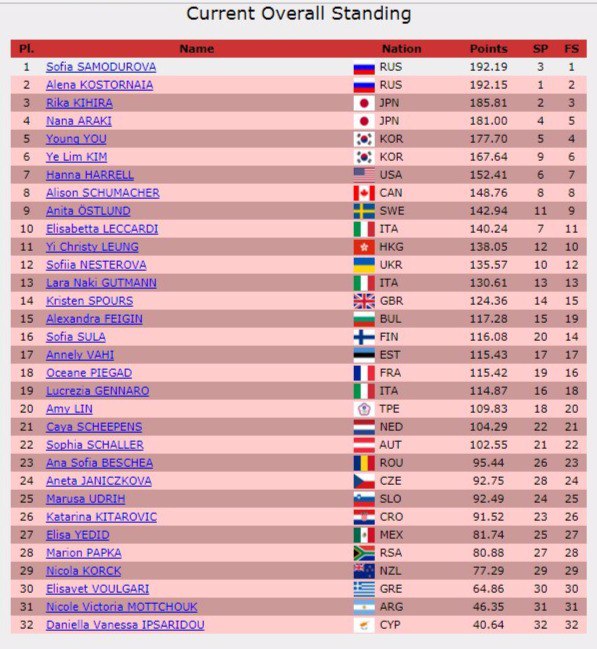 Current Overall Standing

| Pl. | Name | Nation | Points | SP | FS |
|---|---|---|---|---|---|
| 1 | Sofia SAMODUROVA | RUS | 192.19 | 3 | 1 |
| 2 | Alena KOSTORNAIA | RUS | 192.15 | 1 | 2 |
| 3 | Rika KIHIRA | JPN | 185.81 | 2 | 3 |
| 4 | Nana ARAKI | JPN | 181.00 | 4 | 5 |
| 5 | Young YOU | KOR | 177.70 | 5 | 4 |
| 6 | Ye Lim KIM | KOR | 167.64 | 9 | 6 |
| 7 | Hanna HARRELL | USA | 152.41 | 6 | 7 |
| 8 | Alison SCHUMACHER | CAN | 148.76 | 8 | 8 |
| 9 | Anita ÖSTLUND | SWE | 142.94 | 11 | 9 |
| 10 | Elisabetta LECCARDI | ITA | 140.24 | 7 | 11 |
| 11 | Yi Christy LEUNG | HKG | 138.05 | 12 | 10 |
| 12 | Sofiia NESTEROVA | UKR | 135.57 | 10 | 12 |
| 13 | Lara Naki GUTMANN | ITA | 130.61 | 13 | 13 |
| 14 | Kristen SPOURS | GBR | 124.36 | 14 | 15 |
| 15 | Alexandra FEIGIN | BUL | 117.28 | 15 | 19 |
| 16 | Sofia SULA | FIN | 116.08 | 20 | 14 |
| 17 | Annely VAHI | EST | 115.43 | 17 | 17 |
| 18 | Oceane PIEGAD | FRA | 115.42 | 19 | 16 |
| 19 | Lucrezia GENNARO | ITA | 114.87 | 16 | 18 |
| 20 | Amy LIN | TPE | 109.83 | 18 | 20 |
| 21 | Caya SCHEEPENS | NED | 104.29 | 22 | 21 |
| 22 | Sophia SCHALLER | AUT | 102.55 | 21 | 22 |
| 23 | Ana Sofia BESCHEA | ROU | 95.44 | 26 | 23 |
| 24 | Aneta JANICZKOVA | CZE | 92.75 | 28 | 24 |
| 25 | Marusa UDRIH | SLO | 92.49 | 24 | 25 |
| 26 | Katarina KITAROVIC | CRO | 91.52 | 23 | 26 |
| 27 | Elisa YEDID | MEX | 81.74 | 25 | 27 |
| 28 | Marion PAPKA | RSA | 80.88 | 27 | 28 |
| 29 | Nicola KORCK | NZL | 77.29 | 29 | 29 |
| 30 | Elisavet VOULGARI | GRE | 64.86 | 30 | 30 |
| 31 | Nicole Victoria MOTTCHOUK | ARG | 46.35 | 31 | 31 |
| 32 | Daniella Vanessa IPSARIDOU | CYP | 40.64 | 32 | 32 |